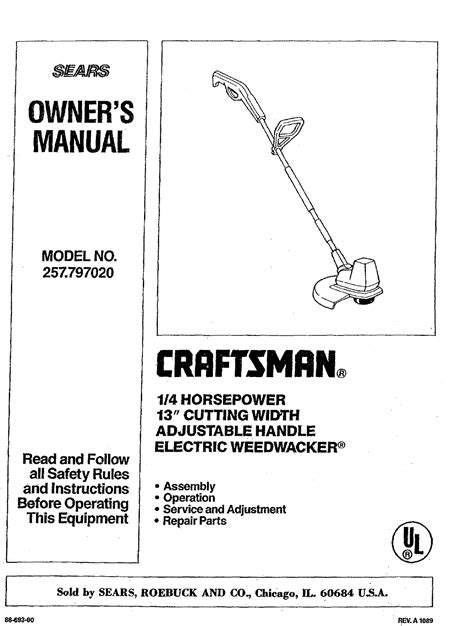 SEARS

OWNER'S MANUAL

MODEL NO. 257.797020

Read and Follow all Safety Rules and Instructions Before Operating This Equipment

CRAFTSMAN®

1/4 HORSEPOWER
13" CUTTING WIDTH
ADJUSTABLE HANDLE
ELECTRIC WEEDWACKER®

• Assembly
• Operation
• Service and Adjustment
• Repair Parts

UL ®

Sold by SEARS, ROEBUCK AND CO., Chicago, IL. 60684 U.S.A.

88-693-00

REV. A 1089